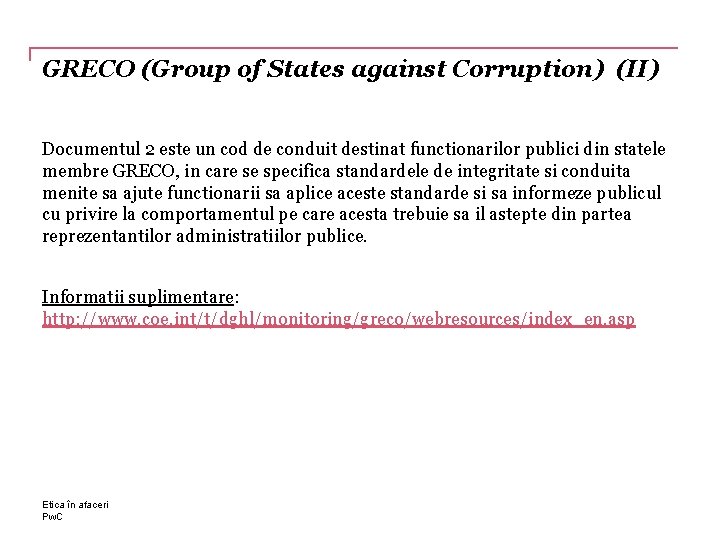 GRECO (Group of States against Corruption) (II)

Documentul 2 este un cod de conduit destinat functionarilor publici din statele membre GRECO, in care se specifica standardele de integritate si conduita menite sa ajute functionarii sa aplice aceste standarde si sa informeze publicul cu privire la comportamentul pe care acesta trebuie sa il astepte din partea reprezentantilor administratiilor publice.

Informatii suplimentare:
http://www.coe.int/t/dghl/monitoring/greco/webresources/index_en.asp

Etica în afaceri
PwC